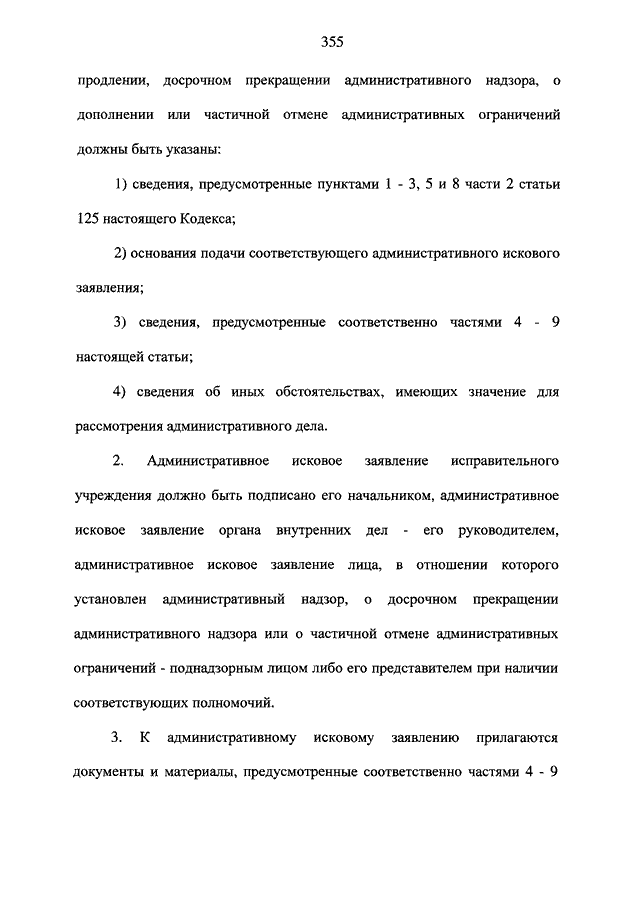 355

продлении, досрочном прекращении административного надзора, о дополнении или частичной отмене административных ограничений должны быть указаны:

1) сведения, предусмотренные пунктами 1 - 3, 5 и 8 части 2 статьи 125 настоящего Кодекса;

2) основания подачи соответствующего административного искового заявления;

3) сведения, предусмотренные соответственно частями 4 - 9 настоящей статьи;

4) сведения об иных обстоятельствах, имеющих значение для рассмотрения административного дела.

2. Административное исковое заявление исправительного учреждения должно быть подписано его начальником, административное исковое заявление органа внутренних дел - его руководителем, административное исковое заявление лица, в отношении которого установлен административный надзор, о досрочном прекращении административного надзора или о частичной отмене административных ограничений - поднадзорным лицом либо его представителем при наличии соответствующих полномочий.

3. К административному исковому заявлению прилагаются документы и материалы, предусмотренные соответственно частями 4 - 9